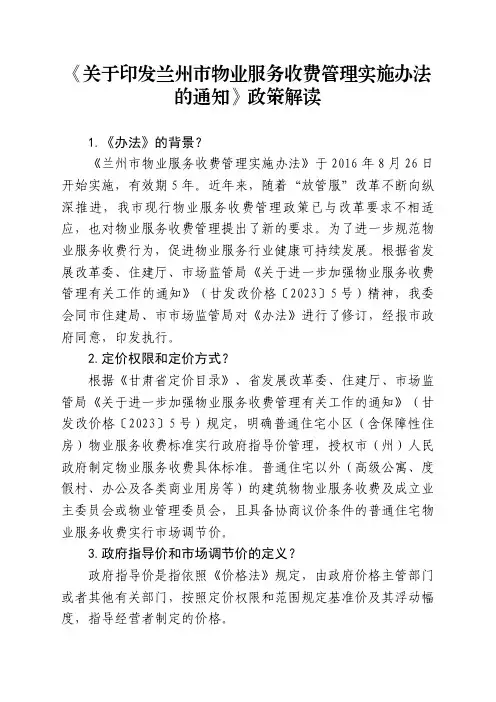 《关于印发兰州市物业服务收费管理实施办法的通知》政策解读

1.《办法》的背景？

《兰州市物业服务收费管理实施办法》于 2016 年 8 月 26 日开始实施，有效期 5 年。近年来，随着“放管服”改革不断向纵深推进，我市现行物业服务收费管理政策已与改革要求不相适应，也对物业服务收费管理提出了新的要求。为了进一步规范物业服务收费行为，促进物业服务行业健康可持续发展。根据省发展改革委、住建厅、市场监管局《关于进一步加强物业服务收费管理有关工作的通知》（甘发改价格〔2023〕5 号）精神，我委会同市住建局、市市场监管局对《办法》进行了修订，经报市政府同意，印发执行。

2.定价权限和定价方式？

根据《甘肃省定价目录》、省发展改革委、住建厅、市场监管局《关于进一步加强物业服务收费管理有关工作的通知》（甘发改价格〔2023〕5 号）规定，明确普通住宅小区（含保障性住房）物业服务收费标准实行政府指导价管理，授权市（州）人民政府制定物业服务收费具体标准。普通住宅以外（高级公寓、度假村、办公及各类商业用房等）的建筑物物业服务收费及成立业主委员会或物业管理委员会，且具备协商议价条件的普通住宅物业服务收费实行市场调节价。

3.政府指导价和市场调节价的定义？

政府指导价是指依照《价格法》规定，由政府价格主管部门或者其他有关部门，按照定价权限和范围规定基准价及其浮动幅度，指导经营者制定的价格。